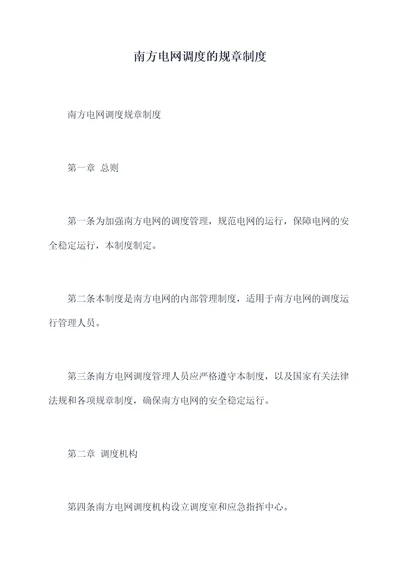 南方电网调度的规章制度

南方电网调度规章制度

第一章 总则

第一条为加强南方电网的调度管理，规范电网的运行，保障电网的安全稳定运行，本制度制定。

第二条本制度是南方电网的内部管理制度，适用于南方电网的调度运行管理人员。

第三条南方电网调度管理人员应严格遵守本制度，以及国家有关法律法规和各项规章制度，确保南方电网的安全稳定运行。

第二章 调度机构

第四条南方电网调度机构设立调度室和应急指挥中心。